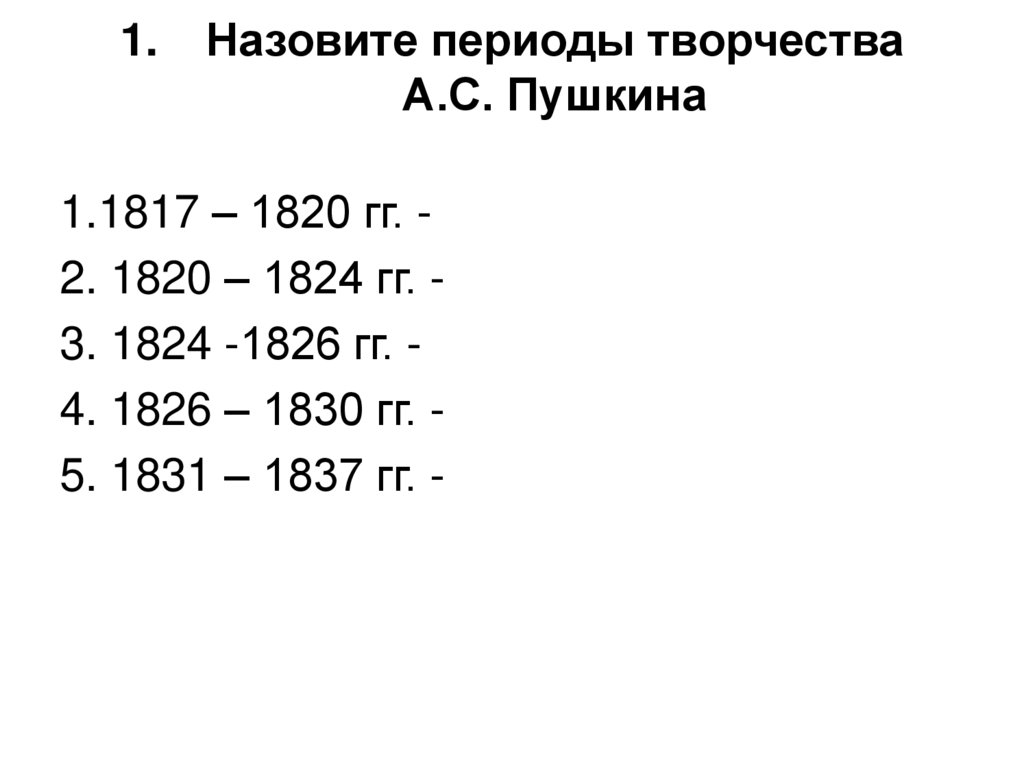 1. Назовите периоды творчества А.С. Пушкина

1.1817 – 1820 гг. -
2. 1820 – 1824 гг. -
3. 1824 -1826 гг. -
4. 1826 – 1830 гг. -
5. 1831 – 1837 гг. -